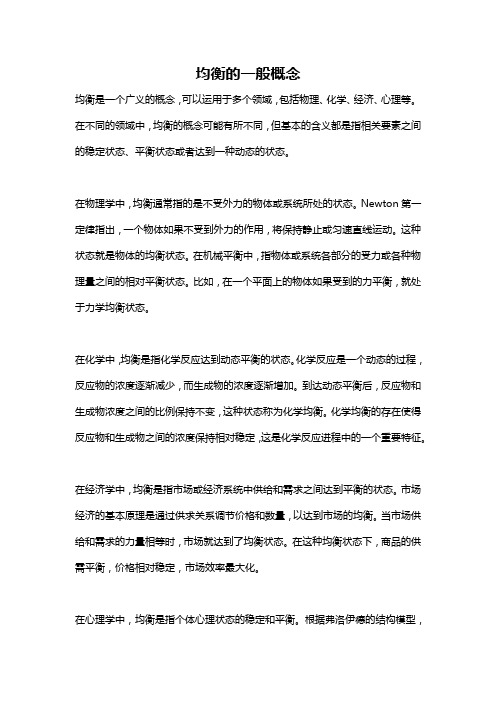 均衡的一般概念

均衡是一个广义的概念，可以运用于多个领域，包括物理、化学、经济、心理等。在不同的领域中，均衡的概念可能有所不同，但基本的含义都是指相关要素之间的稳定状态、平衡状态或者达到一种动态的状态。

在物理学中，均衡通常指的是不受外力的物体或系统所处的状态。Newton 第一定律指出，一个物体如果不受到外力的作用，将保持静止或匀速直线运动。这种状态就是物体的均衡状态。在机械平衡中，指物体或系统各部分的受力或各种物理量之间的相对平衡状态。比如，在一个平面上的物体如果受到的力平衡，就处于力学均衡状态。

在化学中，均衡是指化学反应达到动态平衡的状态。化学反应是一个动态的过程，反应物的浓度逐渐减少，而生成物的浓度逐渐增加。到达动态平衡后，反应物和生成物浓度之间的比例保持不变，这种状态称为化学均衡。化学均衡的存在使得反应物和生成物之间的浓度保持相对稳定，这是化学反应进程中的一个重要特征。

在经济学中，均衡是指市场或经济系统中供给和需求之间达到平衡的状态。市场经济的基本原理是通过供求关系调节价格和数量，以达到市场的均衡。当市场供给和需求的力量相等时，市场就达到了均衡状态。在这种均衡状态下，商品的供需平衡，价格相对稳定，市场效率最大化。

在心理学中，均衡是指个体心理状态的稳定和平衡。根据弗洛伊德的结构模型，